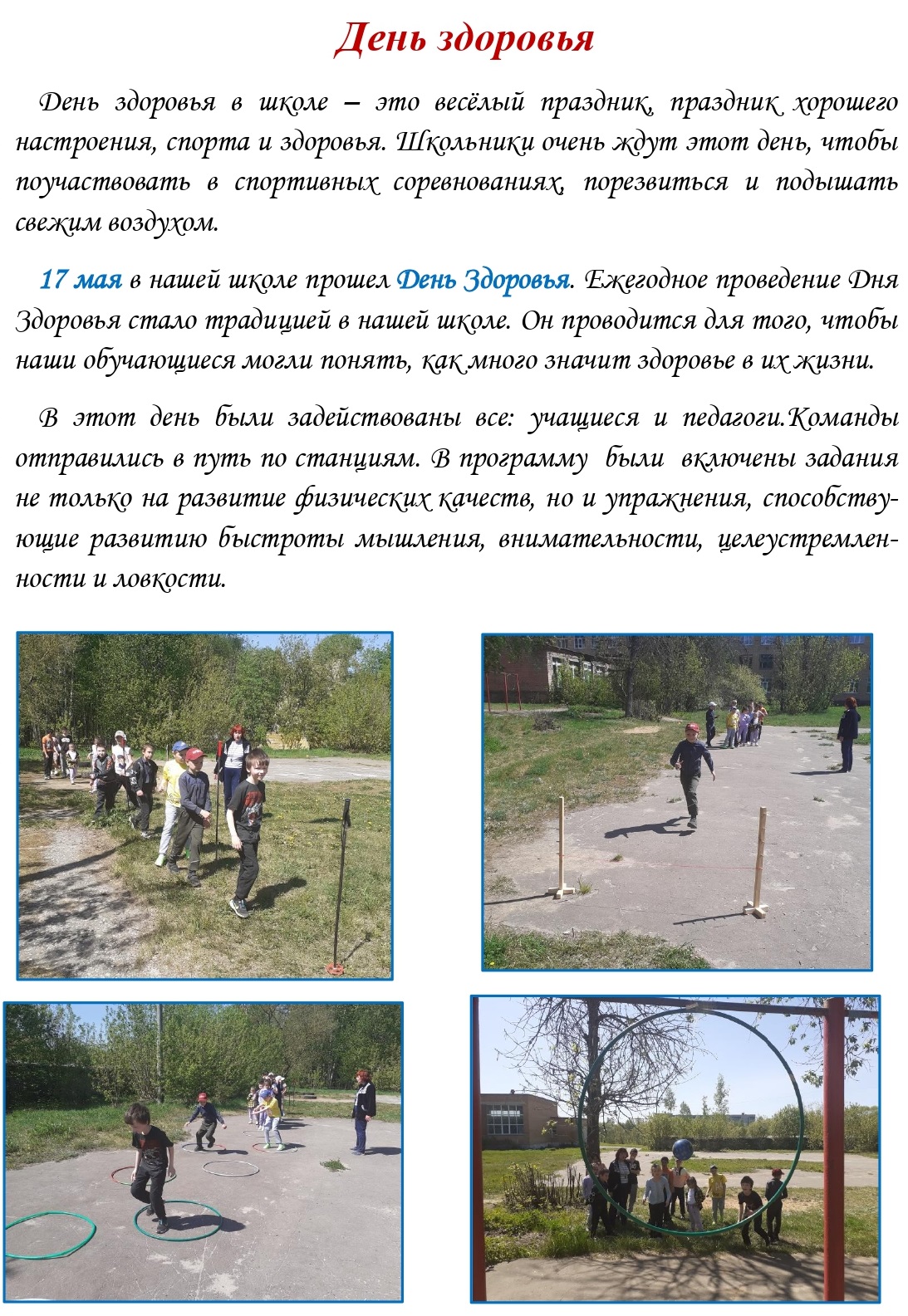 День здоровья

День здоровья в школе – это весёлый праздник, праздник хорошего настроения, спорта и здоровья. Школьники очень ждут этот день, чтобы поучаствовать в спортивных соревнованиях, порезвиться и подышать свежим воздухом.

17 мая в нашей школе прошел День Здоровья. Ежегодное проведение Дня Здоровья стало традицией в нашей школе. Он проводится для того, чтобы наши обучающиеся могли понять, как много значит здоровье в их жизни.

В этот день были задействованы все: учащиеся и педагоги.Команды отправились в путь по станциям. В программу были включены задания не только на развитие физических качеств, но и упражнения, способствующие развитию быстроты мышления, внимательности, целеустремленности и ловкости.